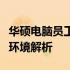 华硕电脑员工
环境解析